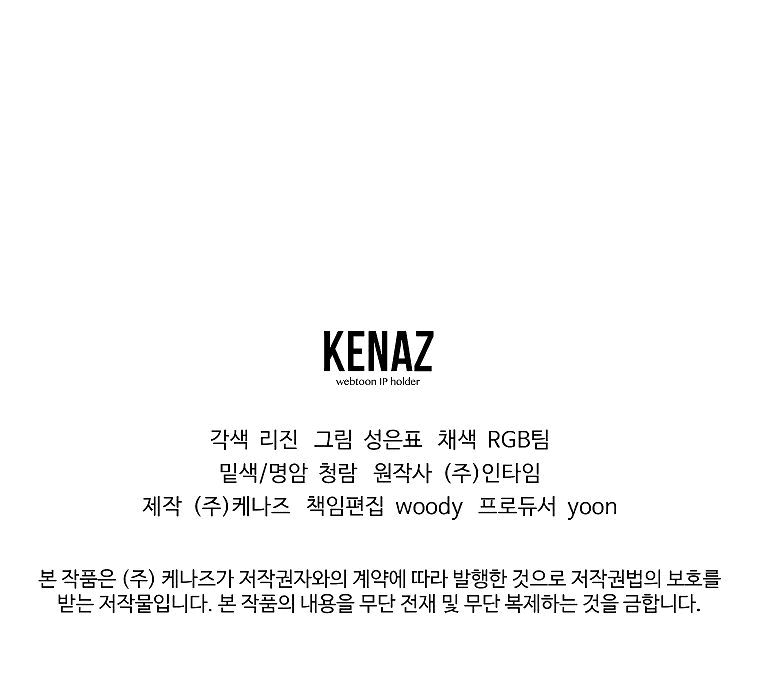 KENAZ
webtoon IP holder

각색 리진 그림 성은표 채색 RGB팀
밑색/명암 청람 원작사 (주)인타임
제작 (주)케나즈 책임편집 woody 프로듀서 yoon

본 작품은 (주) 케나즈가 저작권자와의 계약에 따라 발행한 것으로 저작권법의 보호를 받는 저작물입니다. 본 작품의 내용을 무단 전재 및 무단 복제하는 것을 금합니다.